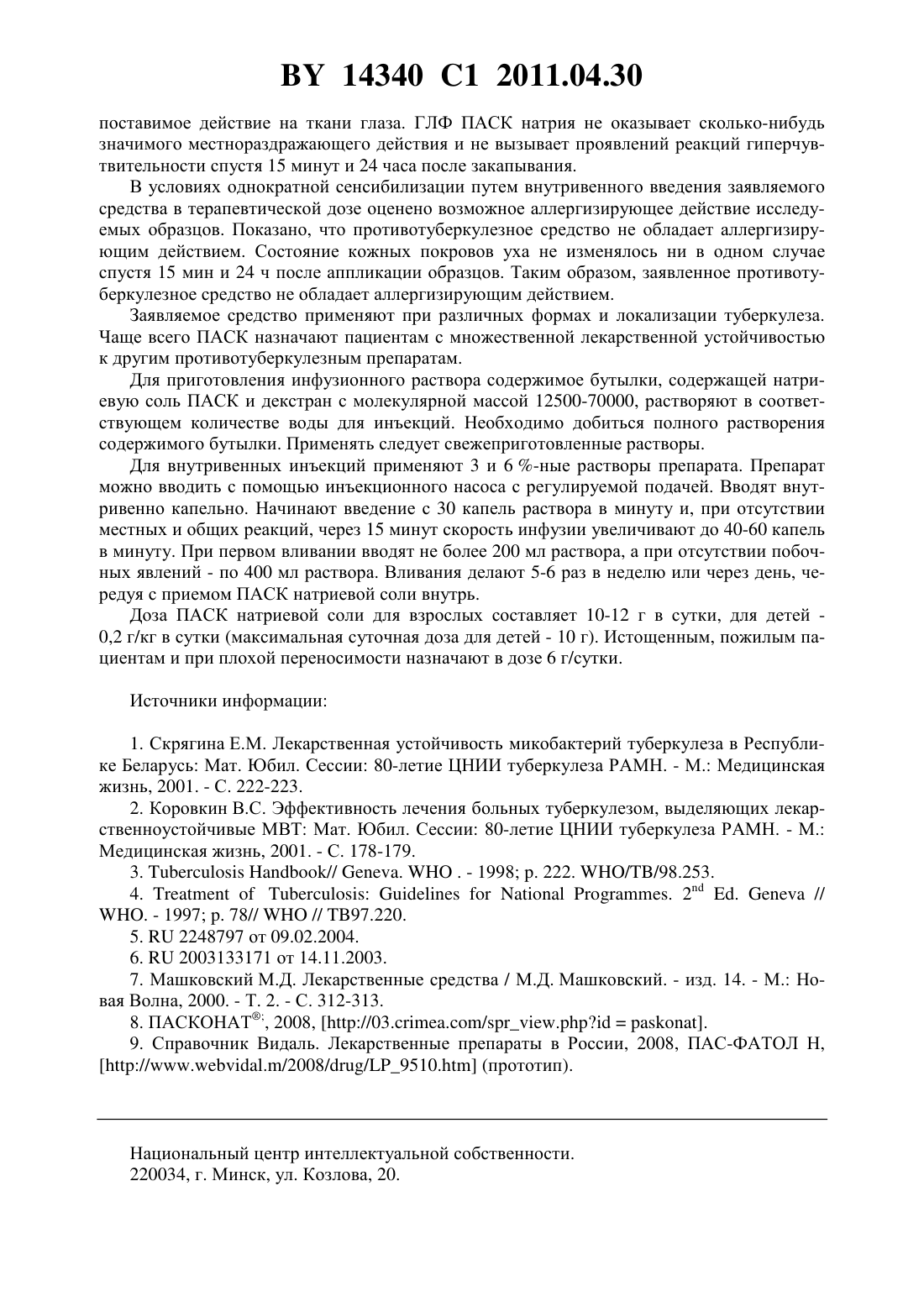 BY 14340 C1 2011.04.30

поставимое действие на ткани глаза. ГЛФ ПАСК натрия не оказывает сколько-нибудь значимого местнораздражающего действия и не вызывает проявлений реакций гиперчувствительности спустя 15 минут и 24 часа после закапывания.

В условиях однократной сенсибилизации путем внутривенного введения заявляемого средства в терапевтической дозе оценено возможное аллергизирующее действие исследуемых образцов. Показано, что противотуберкулезное средство не обладает аллергизирующим действием. Состояние кожных покровов уха не изменялось ни в одном случае спустя 15 мин и 24 ч после аппликации образцов. Таким образом, заявленное противотуберкулезное средство не обладает аллергизирующим действием.

Заявляемое средство применяют при различных формах и локализации туберкулеза. Чаще всего ПАСК назначают пациентам с множественной лекарственной устойчивостью к другим противотуберкулезным препаратам.

Для приготовления инфузионного раствора содержимое бутылки, содержащей натриевую соль ПАСК и декстран с молекулярной массой 12500-70000, растворяют в соответствующем количестве воды для инъекций. Необходимо добиться полного растворения содержимого бутылки. Применять следует свежеприготовленные растворы.

Для внутривенных инъекций применяют 3 и 6 %-ные растворы препарата. Препарат можно вводить с помощью инъекционного насоса с регулируемой подачей. Вводят внутривенно капельно. Начинают введение с 30 капель раствора в минуту и, при отсутствии местных и общих реакций, через 15 минут скорость инфузии увеличивают до 40-60 капель в минуту. При первом вливании вводят не более 200 мл раствора, а при отсутствии побочных явлений - по 400 мл раствора. Вливания делают 5-6 раз в неделю или через день, чередуя с приемом ПАСК натриевой соли внутрь.

Доза ПАСК натриевой соли для взрослых составляет 10-12 г в сутки, для детей - 0,2 г/кг в сутки (максимальная суточная доза для детей - 10 г). Истощенным, пожилым пациентам и при плохой переносимости назначают в дозе 6 г/сутки.

Источники информации:

1. Скрягина Е.М. Лекарственная устойчивость микобактерий туберкулеза в Республике Беларусь: Мат. Юбил. Сессии: 80-летие ЦНИИ туберкулеза РАМН. - М.: Медицинская жизнь, 2001. - С. 222-223.

2. Коровкин В.С. Эффективность лечения больных туберкулезом, выделяющих лекарственноустойчивые МВТ: Мат. Юбил. Сессии: 80-летие ЦНИИ туберкулеза РАМН. - М.: Медицинская жизнь, 2001. - С. 178-179.

3. Tuberculosis Handbook// Geneva. WHO . - 1998; p. 222. WHO/TB/98.253.

4. Treatment of Tuberculosis: Guidelines for National Programmes. $2^{nd}$ Ed. Geneva // WHO. - 1997; p. 78// WHO // TB97.220.

5. RU 2248797 от 09.02.2004.

6. RU 2003133171 от 14.11.2003.

7. Машковский М.Д. Лекарственные средства / М.Д. Машковский. - изд. 14. - М.: Новая Волна, 2000. - Т. 2. - С. 312-313.

8. ПАСКОНАТ®; 2008, [http://03.crimea.com/spr_view.php?id = paskonat].

9. Справочник Видаль. Лекарственные препараты в России, 2008, ПАС-ФАТОЛ Н, [http://www.webvidal.m/2008/drug/LP_9510.htm] (прототип).

Национальный центр интеллектуальной собственности.
220034, г. Минск, ул. Козлова, 20.